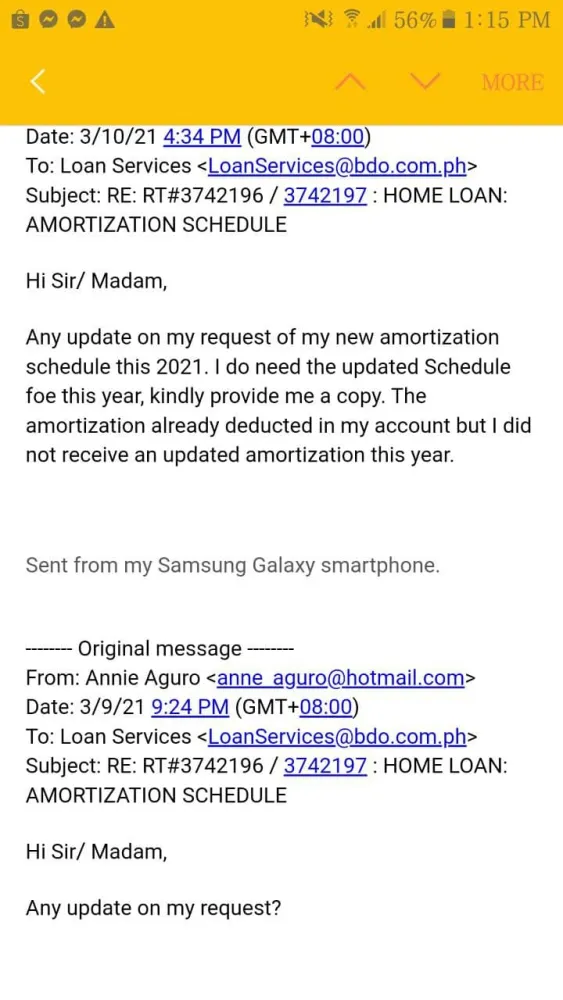 56% 1:15 PM

MORE

Date: 3/10/21 4:34 PM (GMT+08:00)
To: Loan Services <LoanServices@bdo.com.ph>
Subject: RE: RT#3742196 / 3742197 : HOME LOAN: AMORTIZATION SCHEDULE

Hi Sir/ Madam,

Any update on my request of my new amortization schedule this 2021. I do need the updated Schedule foe this year, kindly provide me a copy. The amortization already deducted in my account but I did not receive an updated amortization this year.

Sent from my Samsung Galaxy smartphone.

-------- Original message --------
From: Annie Aguro <anne_aguro@hotmail.com>
Date: 3/9/21 9:24 PM (GMT+08:00)
To: Loan Services <LoanServices@bdo.com.ph>
Subject: RE: RT#3742196 / 3742197 : HOME LOAN: AMORTIZATION SCHEDULE

Hi Sir/ Madam,

Any update on my request?